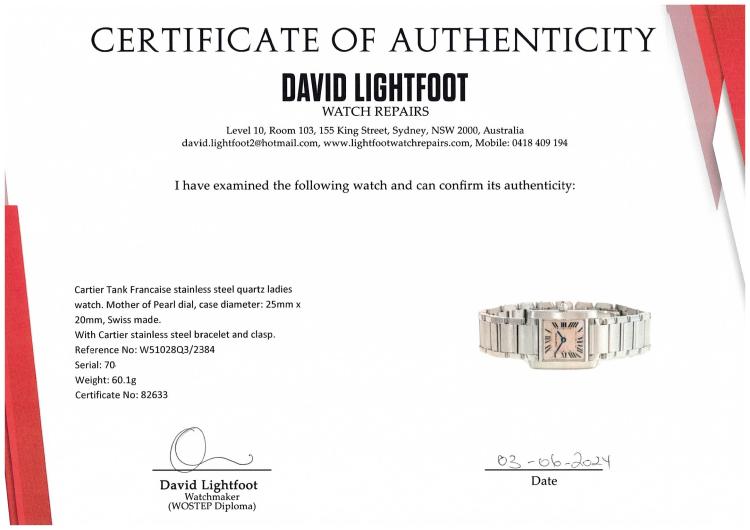 CERTIFICATE OF AUTHENTICITY

DAVID LIGHTFOOT
WATCH REPAIRS

Level 10, Room 103, 155 King Street, Sydney, NSW 2000, Australia
david.lightfoot2@hotmail.com, www.lightfootwatchrepairs.com, Mobile: 0418 409 194

I have examined the following watch and can confirm its authenticity:

Cartier Tank Francaise stainless steel quartz ladies watch. Mother of Pearl dial, case diameter: 25mm x 20mm, Swiss made.
With Cartier stainless steel bracelet and clasp.
Reference No: W51028Q3/2384
Serial: 70
Weight: 60.1g
Certificate No: 82633

David Lightfoot
Watchmaker
(WOSTEP Diploma)

03-06-2024
Date